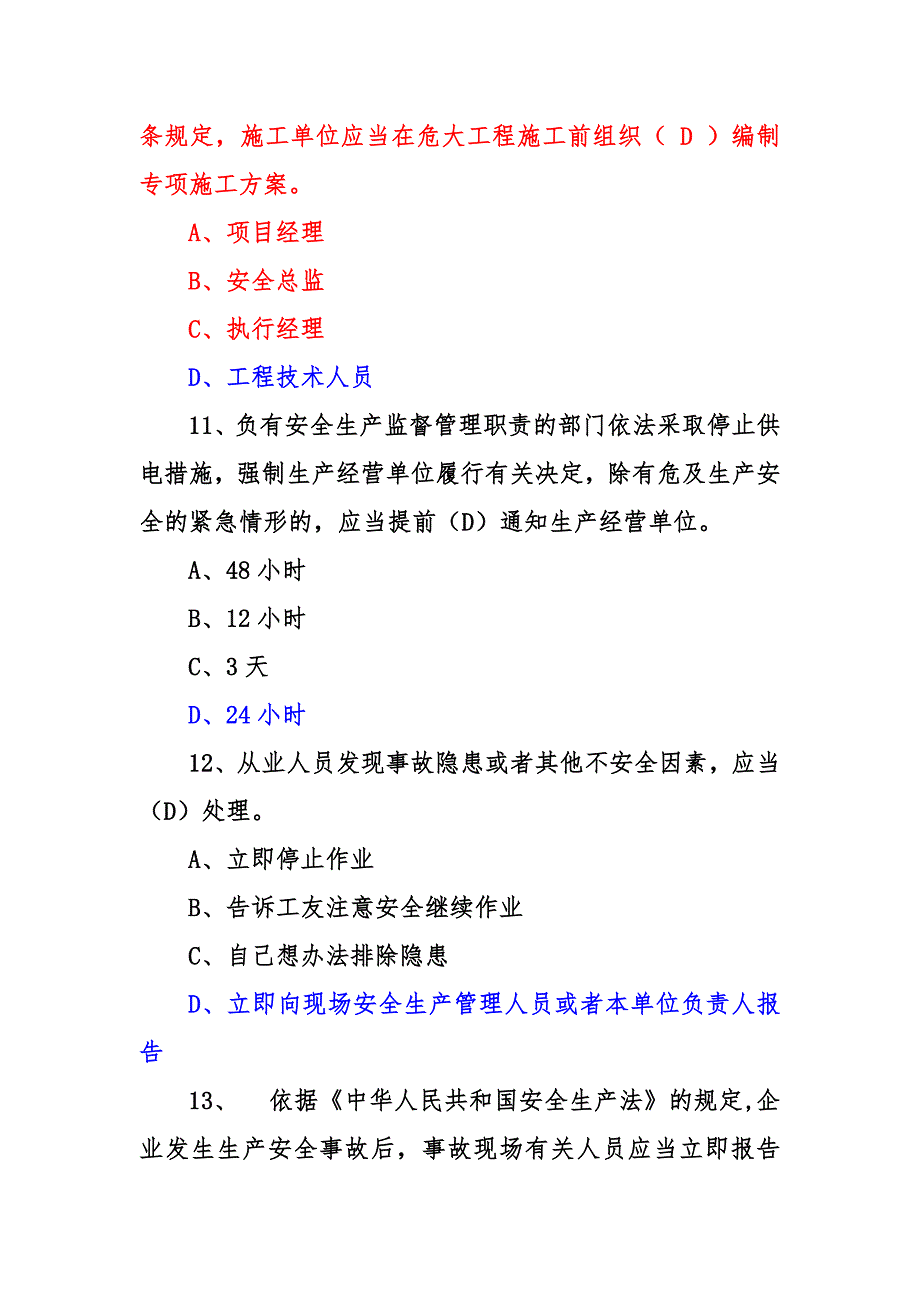 条规定，施工单位应当在危大工程施工前组织（ D ）编制专项施工方案。

A、项目经理

B、安全总监

C、执行经理

D、工程技术人员

11、负有安全生产监督管理职责的部门依法采取停止供电措施，强制生产经营单位履行有关决定，除有危及生产安全的紧急情形的，应当提前（D）通知生产经营单位。

A、48 小时

B、12 小时

C、3 天

D、24 小时

12、从业人员发现事故隐患或者其他不安全因素，应当（D）处理。

A、立即停止作业

B、告诉工友注意安全继续作业

C、自己想办法排除隐患

D、立即向现场安全生产管理人员或者本单位负责人报告

13、 依据《中华人民共和国安全生产法》的规定,企业发生生产安全事故后，事故现场有关人员应当立即报告